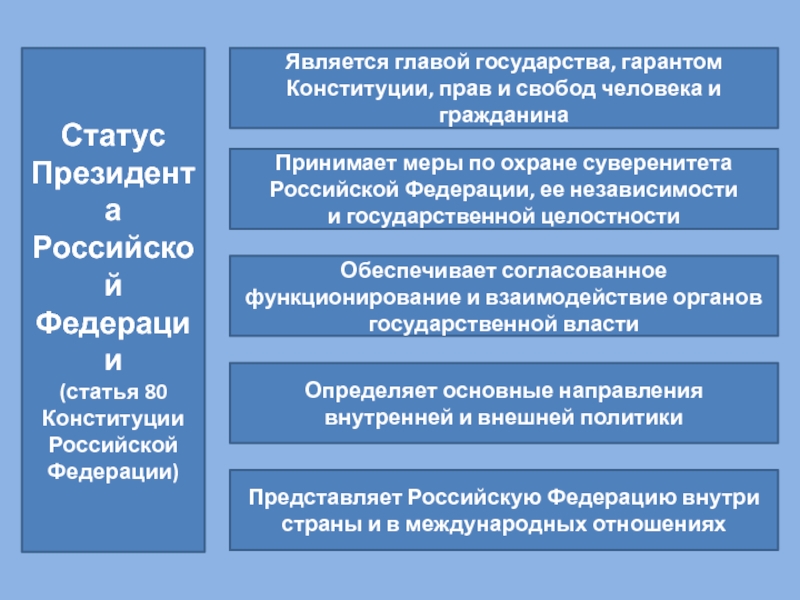 Статус Президента Российской Федерации
(статья 80 Конституции Российской Федерации)

Является главой государства, гарантом Конституции, прав и свобод человека и гражданина

Принимает меры по охране суверенитета Российской Федерации, ее независимости и государственной целостности

Обеспечивает согласованное функционирование и взаимодействие органов государственной власти

Определяет основные направления внутренней и внешней политики

Представляет Российскую Федерацию внутри страны и в международных отношениях